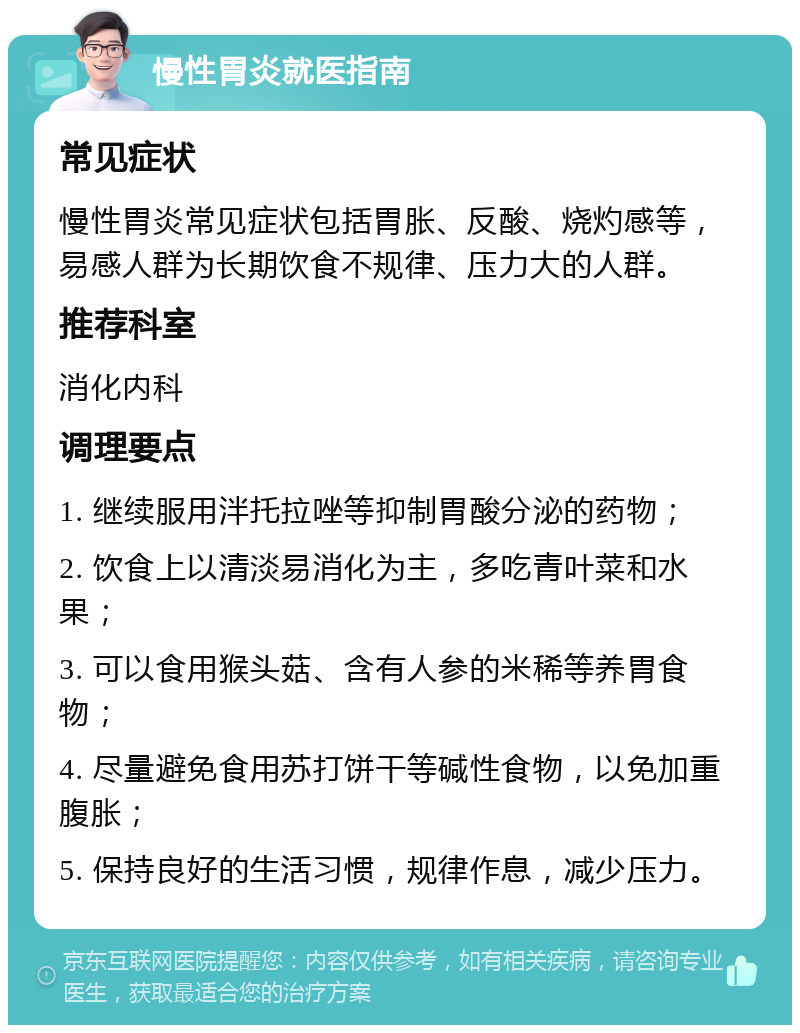 慢性胃炎就医指南

常见症状

慢性胃炎常见症状包括胃胀、反酸、烧灼感等，易感人群为长期饮食不规律、压力大的人群。

推荐科室

消化内科

调理要点

1. 继续服用泮托拉唑等抑制胃酸分泌的药物；

2. 饮食上以清淡易消化为主，多吃青叶菜和水果；

3. 可以食用猴头菇、含有人参的米稀等养胃食物；

4. 尽量避免食用苏打饼干等碱性食物，以免加重腹胀；

5. 保持良好的生活习惯，规律作息，减少压力。

京东互联网医院提醒您：内容仅供参考，如有相关疾病，请咨询专业医生，获取最适合您的治疗方案